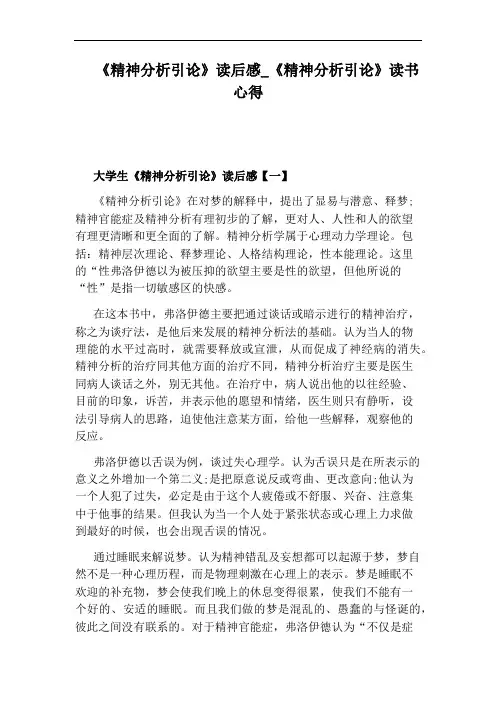 《精神分析引论》读后感_《精神分析引论》读书心得

大学生《精神分析引论》读后感【一】

《精神分析引论》在对梦的解释中，提出了显易与潜意、释梦；精神官能症及精神分析有理初步的了解，更对人、人性和人的欲望有理更清晰和更全面的了解。精神分析学属于心理动力学理论。包括：精神层次理论、释梦理论、人格结构理论，性本能理论。这里的“性弗洛伊德以为被压抑的欲望主要是性的欲望，但他所说的“性”是指一切敏感区的快感。

在这本书中，弗洛伊德主要把通过谈话或暗示进行的精神治疗，称之为谈疗法，是他后来发展的精神分析法的基础。认为当人的物理能的水平过高时，就需要释放或宣泄，从而促成了神经病的消失。精神分析的治疗同其他方面的治疗不同，精神分析治疗主要是医生同病人谈话之外，别无其他。在治疗中，病人说出他的以往经验、目前的印象，诉苦，并表示他的愿望和情绪，医生则只有静听，设法引导病人的思路，迫使他注意某方面，给他一些解释，观察他的反应。

弗洛伊德以舌误为例，谈过失心理学。认为舌误只是在所表示的意义之外增加一个第二义；是把原意说反或弯曲、更改意向；他认为一个人犯了过失，必定是由于这个人疲倦或不舒服、兴奋、注意集中于他事的结果。但我认为当一个人处于紧张状态或心理上力求做到最好的时候，也会出现舌误的情况。

通过睡眠来解说梦。认为精神错乱及妄想都可以起源于梦，梦自然不是一种心理历程，而是物理刺激在心理上的表示。梦是睡眠不欢迎的补充物，梦会使我们晚上的休息变得很累，使我们不能有一个好的、安适的睡眠。而且我们做的梦是混乱的、愚蠢的与怪诞的，彼此之间没有联系的。对于精神官能症，弗洛伊德认为“不仅是症